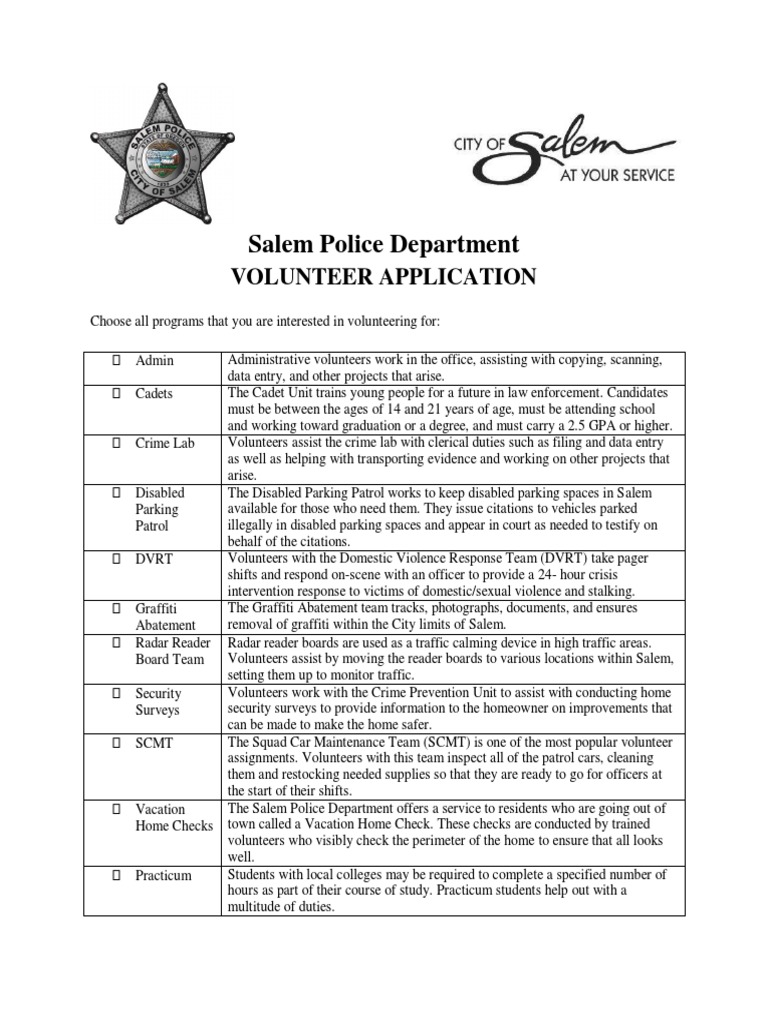 SALEM POLICE
CITY OF SALEM

CITY OF Salem
AT YOUR SERVICE

Salem Police Department
VOLUNTEER APPLICATION

Choose all programs that you are interested in volunteering for:

| | |
|---|---|
| ☐ Admin | Administrative volunteers work in the office, assisting with copying, scanning, data entry, and other projects that arise. |
| ☐ Cadets | The Cadet Unit trains young people for a future in law enforcement. Candidates must be between the ages of 14 and 21 years of age, must be attending school and working toward graduation or a degree, and must carry a 2.5 GPA or higher. |
| ☐ Crime Lab | Volunteers assist the crime lab with clerical duties such as filing and data entry as well as helping with transporting evidence and working on other projects that arise. |
| ☐ Disabled Parking Patrol | The Disabled Parking Patrol works to keep disabled parking spaces in Salem available for those who need them. They issue citations to vehicles parked illegally in disabled parking spaces and appear in court as needed to testify on behalf of the citations. |
| ☐ DVRT | Volunteers with the Domestic Violence Response Team (DVRT) take pager shifts and respond on-scene with an officer to provide a 24- hour crisis intervention response to victims of domestic/sexual violence and stalking. |
| ☐ Graffiti Abatement | The Graffiti Abatement team tracks, photographs, documents, and ensures removal of graffiti within the City limits of Salem. |
| ☐ Radar Reader Board Team | Radar reader boards are used as a traffic calming device in high traffic areas. Volunteers assist by moving the reader boards to various locations within Salem, setting them up to monitor traffic. |
| ☐ Security Surveys | Volunteers work with the Crime Prevention Unit to assist with conducting home security surveys to provide information to the homeowner on improvements that can be made to make the home safer. |
| ☐ SCMT | The Squad Car Maintenance Team (SCMT) is one of the most popular volunteer assignments. Volunteers with this team inspect all of the patrol cars, cleaning them and restocking needed supplies so that they are ready to go for officers at the start of their shifts. |
| ☐ Vacation Home Checks | The Salem Police Department offers a service to residents who are going out of town called a Vacation Home Check. These checks are conducted by trained volunteers who visibly check the perimeter of the home to ensure that all looks well. |
| ☐ Practicum | Students with local colleges may be required to complete a specified number of hours as part of their course of study. Practicum students help out with a multitude of duties. |